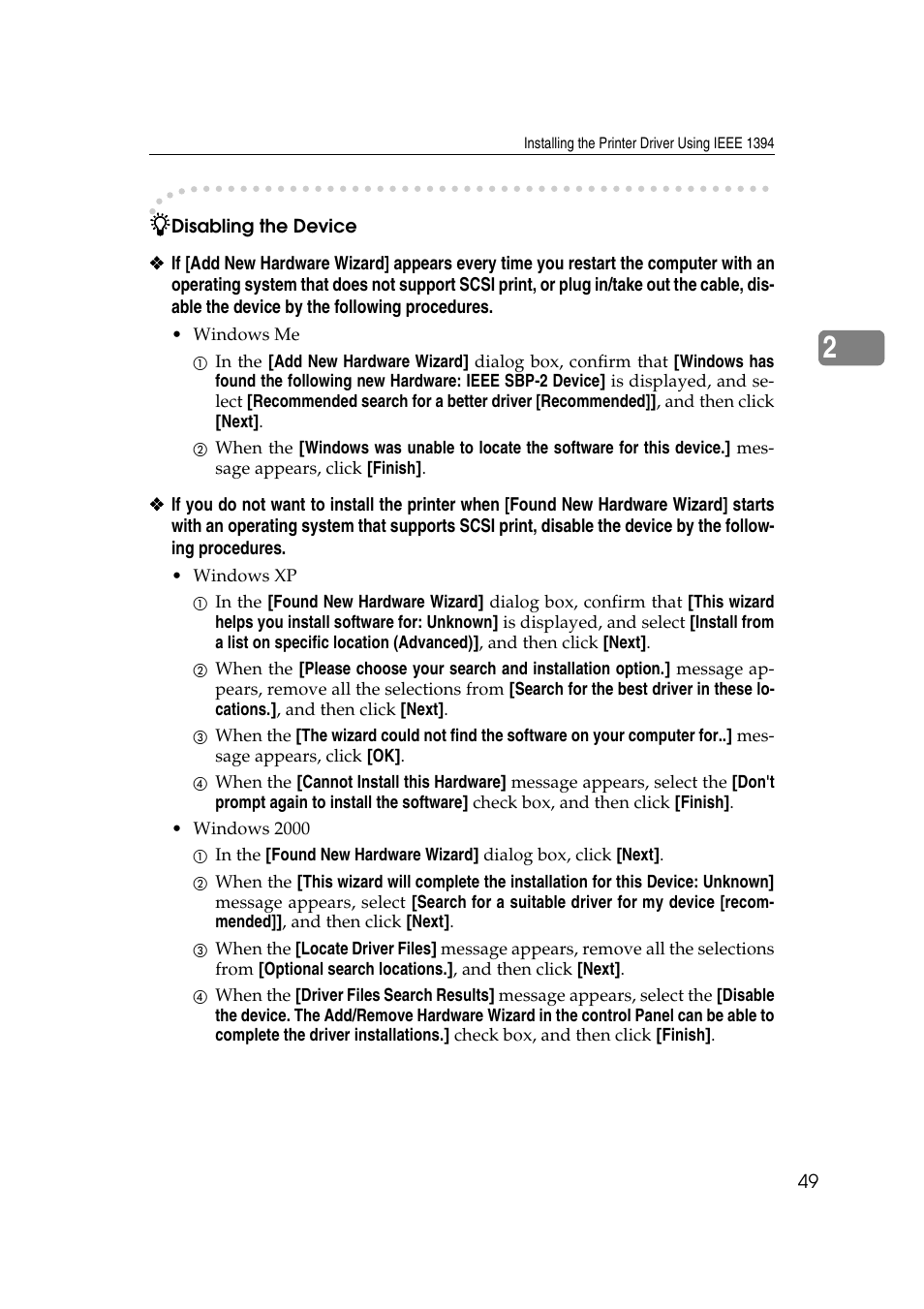 Installing the Printer Driver Using IEEE 1394

Disabling the Device

❖ If [Add New Hardware Wizard] appears every time you restart the computer with an operating system that does not support SCSI print, or plug in/take out the cable, disable the device by the following procedures.

• Windows Me

① In the [Add New Hardware Wizard] dialog box, confirm that [Windows has found the following new Hardware: IEEE SBP-2 Device] is displayed, and select [Recommended search for a better driver [Recommended]], and then click [Next].

② When the [Windows was unable to locate the software for this device.] message appears, click [Finish].

❖ If you do not want to install the printer when [Found New Hardware Wizard] starts with an operating system that supports SCSI print, disable the device by the following procedures.

• Windows XP

① In the [Found New Hardware Wizard] dialog box, confirm that [This wizard helps you install software for: Unknown] is displayed, and select [Install from a list on specific location (Advanced)], and then click [Next].

② When the [Please choose your search and installation option.] message appears, remove all the selections from [Search for the best driver in these locations.], and then click [Next].

③ When the [The wizard could not find the software on your computer for..] message appears, click [OK].

④ When the [Cannot Install this Hardware] message appears, select the [Don't prompt again to install the software] check box, and then click [Finish].

• Windows 2000

① In the [Found New Hardware Wizard] dialog box, click [Next].

② When the [This wizard will complete the installation for this Device: Unknown] message appears, select [Search for a suitable driver for my device [recommended]], and then click [Next].

③ When the [Locate Driver Files] message appears, remove all the selections from [Optional search locations.], and then click [Next].

④ When the [Driver Files Search Results] message appears, select the [Disable the device. The Add/Remove Hardware Wizard in the control Panel can be able to complete the driver installations.] check box, and then click [Finish].

2

49